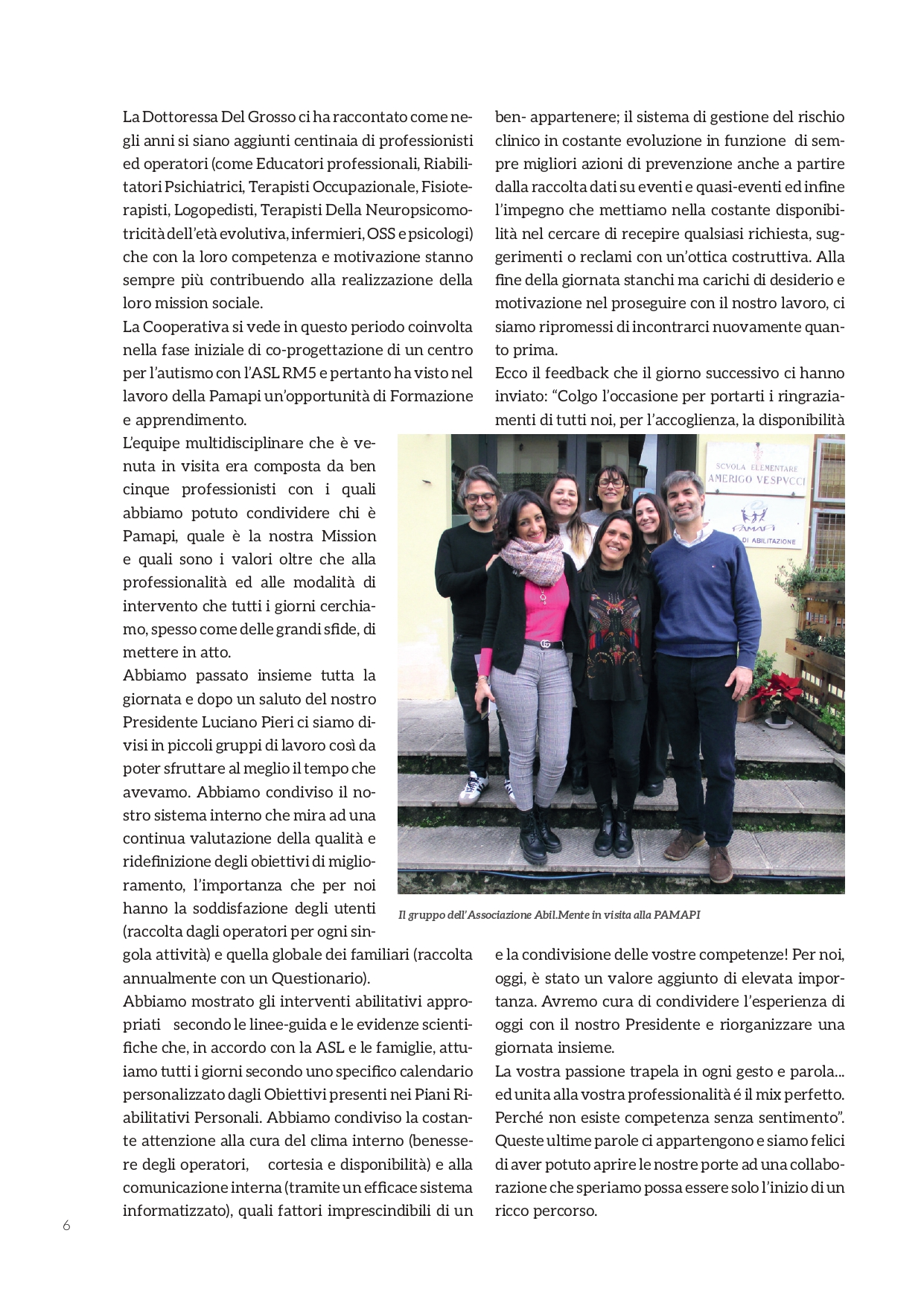 La Dottoressa Del Grosso ci ha raccontato come negli anni si siano aggiunti centinaia di professionisti ed operatori (come Educatori professionali, Riabilitatori Psichiatrici, Terapisti Occupazionale, Fisioterapisti, Logopedisti, Terapisti Della Neuropsicomotricità dell'età evolutiva, infermieri, OSS e psicologi) che con la loro competenza e motivazione stanno sempre più contribuendo alla realizzazione della loro mission sociale.

La Cooperativa si vede in questo periodo coinvolta nella fase iniziale di co-progettazione di un centro per l'autismo con l'ASL RM5 e pertanto ha visto nel lavoro della Pamapi un'opportunità di Formazione e apprendimento.

L'equipe multidisciplinare che è venuta in visita era composta da ben cinque professionisti con i quali abbiamo potuto condividere chi è Pamapi, quale è la nostra Mission e quali sono i valori oltre che alla professionalità ed alle modalità di intervento che tutti i giorni cerchiamo, spesso come delle grandi sfide, di mettere in atto.

Abbiamo passato insieme tutta la giornata e dopo un saluto del nostro Presidente Luciano Pieri ci siamo divisi in piccoli gruppi di lavoro così da poter sfruttare al meglio il tempo che avevamo. Abbiamo condiviso il nostro sistema interno che mira ad una continua valutazione della qualità e ridefinizione degli obiettivi di miglioramento, l'importanza che per noi hanno la soddisfazione degli utenti (raccolta dagli operatori per ogni singola attività) e quella globale dei familiari (raccolta annualmente con un Questionario).

Abbiamo mostrato gli interventi abilitativi appropriati secondo le linee-guida e le evidenze scientifiche che, in accordo con la ASL e le famiglie, attuiamo tutti i giorni secondo uno specifico calendario personalizzato dagli Obiettivi presenti nei Piani Riabilitativi Personali. Abbiamo condiviso la costante attenzione alla cura del clima interno (benessere degli operatori, cortesia e disponibilità) e alla comunicazione interna (tramite un efficace sistema informatizzato), quali fattori imprescindibili di un ben- appartenere; il sistema di gestione del rischio clinico in costante evoluzione in funzione di sempre migliori azioni di prevenzione anche a partire dalla raccolta dati su eventi e quasi-eventi ed infine l'impegno che mettiamo nella costante disponibilità nel cercare di recepire qualsiasi richiesta, suggerimenti o reclami con un'ottica costruttiva. Alla fine della giornata stanchi ma carichi di desiderio e motivazione nel proseguire con il nostro lavoro, ci siamo ripromessi di incontrarci nuovamente quanto prima.

Ecco il feedback che il giorno successivo ci hanno inviato: "Colgo l'occasione per portarti i ringraziamenti di tutti noi, per l'accoglienza, la disponibilità

SCVOLA ELEMENTARE AMERIGO VESPVCCI
PAMAPI
DI ABILITAZIONE

Il gruppo dell'Associazione Abil.Mente in visita alla PAMAPI

e la condivisione delle vostre competenze! Per noi, oggi, è stato un valore aggiunto di elevata importanza. Avremo cura di condividere l'esperienza di oggi con il nostro Presidente e riorganizzare una giornata insieme.

La vostra passione trapela in ogni gesto e parola... ed unita alla vostra professionalità é il mix perfetto. Perché non esiste competenza senza sentimento". Queste ultime parole ci appartengono e siamo felici di aver potuto aprire le nostre porte ad una collaborazione che speriamo possa essere solo l'inizio di un ricco percorso.

6